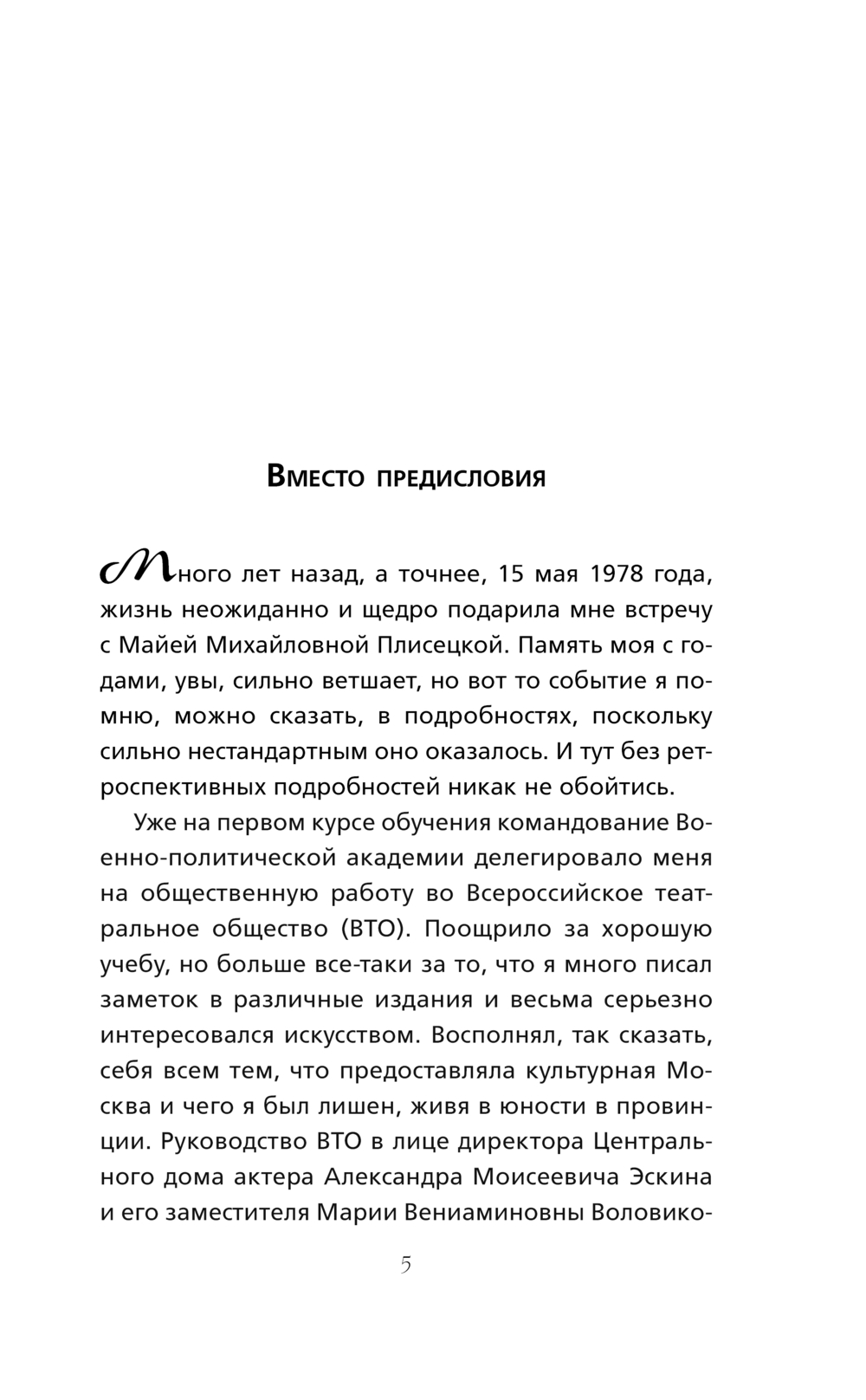 Вместо предисловия

Много лет назад, а точнее, 15 мая 1978 года, жизнь неожиданно и щедро подарила мне встречу с Майей Михайловной Плисецкой. Память моя с годами, увы, сильно ветшает, но вот то событие я помню, можно сказать, в подробностях, поскольку сильно нестандартным оно оказалось. И тут без ретроспективных подробностей никак не обойтись.

Уже на первом курсе обучения командование Военно-политической академии делегировало меня на общественную работу во Всероссийское театральное общество (ВТО). Поощрило за хорошую учебу, но больше все-таки за то, что я много писал заметок в различные издания и весьма серьезно интересовался искусством. Восполнял, так сказать, себя всем тем, что предоставляла культурная Москва и чего я был лишен, живя в юности в провинции. Руководство ВТО в лице директора Центрального дома актера Александра Моисеевича Эскина и его заместителя Марии Вениаминовны Воловико-

5